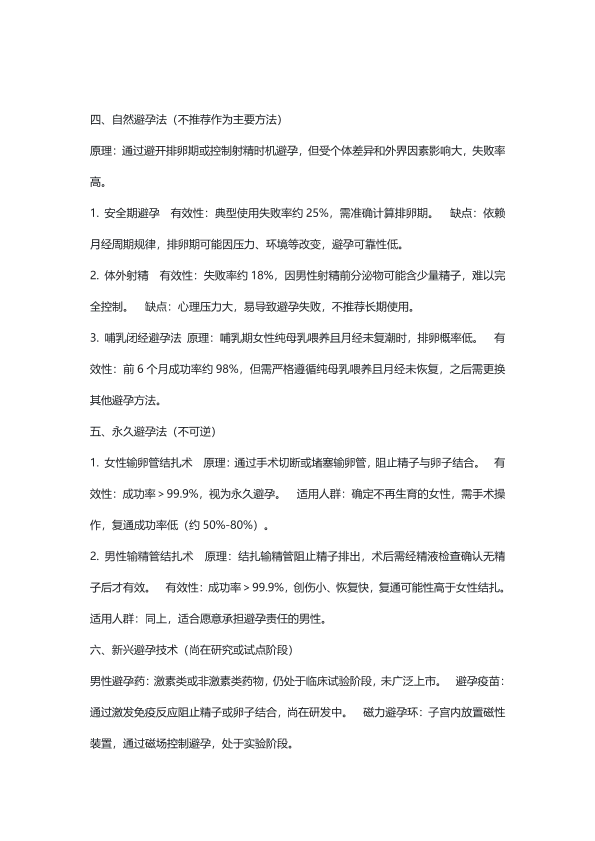 四、自然避孕法（不推荐作为主要方法）

原理：通过避开排卵期或控制射精时机避孕，但受个体差异和外界因素影响大，失败率高。

1. 安全期避孕　有效性：典型使用失败率约 25%，需准确计算排卵期。　缺点：依赖月经周期规律，排卵期可能因压力、环境等改变，避孕可靠性低。

2. 体外射精　有效性：失败率约 18%，因男性射精前分泌物可能含少量精子，难以完全控制。　缺点：心理压力大，易导致避孕失败，不推荐长期使用。

3. 哺乳闭经避孕法　原理：哺乳期女性纯母乳喂养且月经未复潮时，排卵概率低。　有效性：前 6 个月成功率约 98%，但需严格遵循纯母乳喂养且月经未恢复，之后需更换其他避孕方法。

五、永久避孕法（不可逆）

1. 女性输卵管结扎术　原理：通过手术切断或堵塞输卵管，阻止精子与卵子结合。　有效性：成功率＞99.9%，视为永久避孕。　适用人群：确定不再生育的女性，需手术操作，复通成功率低（约 50%-80%）。

2. 男性输精管结扎术　原理：结扎输精管阻止精子排出，术后需经精液检查确认无精子后才有效。　有效性：成功率＞99.9%，创伤小、恢复快，复通可能性高于女性结扎。　适用人群：同上，适合愿意承担避孕责任的男性。

六、新兴避孕技术（尚在研究或试点阶段）

男性避孕药：激素类或非激素类药物，仍处于临床试验阶段，未广泛上市。　避孕疫苗：通过激发免疫反应阻止精子或卵子结合，尚在研发中。　磁力避孕环：子宫内放置磁性装置，通过磁场控制避孕，处于实验阶段。